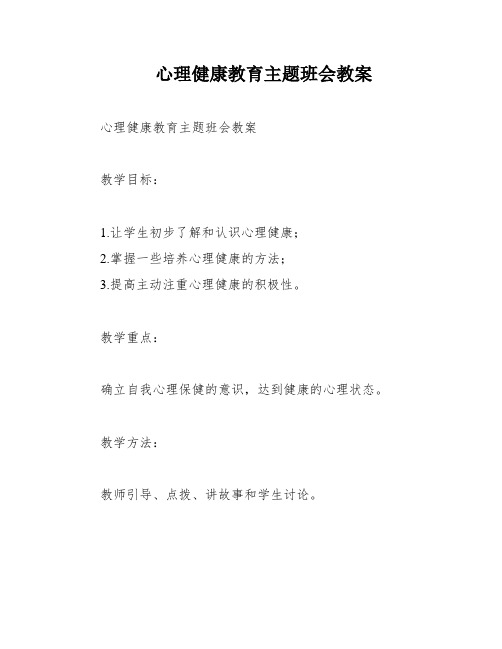 心理健康教育主题班会教案

心理健康教育主题班会教案

教学目标：

1.让学生初步了解和认识心理健康；
2.掌握一些培养心理健康的方法；
3.提高主动注重心理健康的积极性。

教学重点：

确立自我心理保健的意识，达到健康的心理状态。

教学方法：

教师引导、点拨、讲故事和学生讨论。